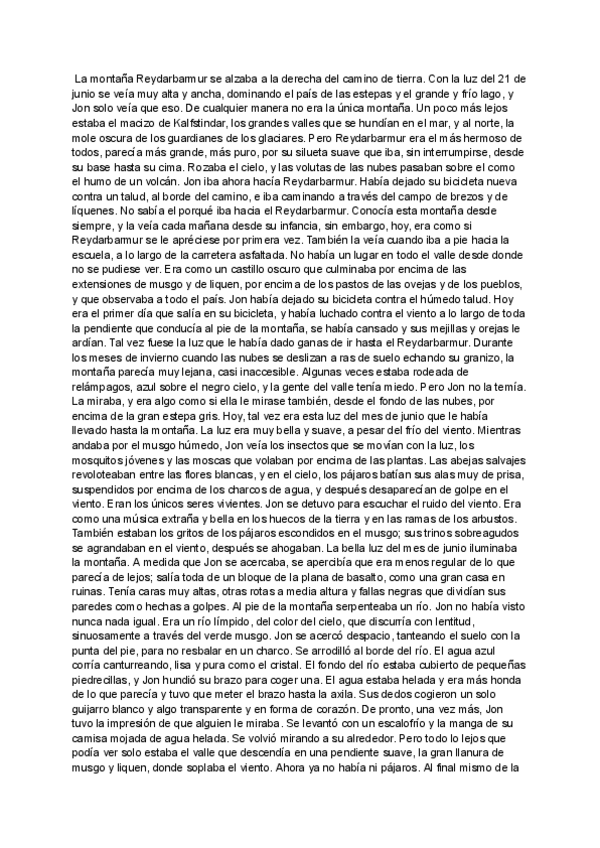 La montaña Reydarbarmur se alzaba a la derecha del camino de tierra. Con la luz del 21 de junio se veía muy alta y ancha, dominando el país de las estepas y el grande y frío lago, y Jon solo veía que eso. De cualquier manera no era la única montaña. Un poco más lejos estaba el macizo de Kalfstindar, los grandes valles que se hundían en el mar, y al norte, la mole oscura de los guardianes de los glaciares. Pero Reydarbarmur era el más hermoso de todos, parecía más grande, más puro, por su silueta suave que iba, sin interrumpirse, desde su base hasta su cima. Rozaba el cielo, y las volutas de las nubes pasaban sobre el como el humo de un volcán. Jon iba ahora hacía Reydarbarmur. Había dejado su bicicleta nueva contra un talud, al borde del camino, e iba caminando a través del campo de brezos y de líquenes. No sabía el porqué iba hacia el Reydarbarmur. Conocía esta montaña desde siempre, y la veía cada mañana desde su infancia, sin embargo, hoy, era como si Reydarbarmur se le apréciese por primera vez. También la veía cuando iba a pie hacia la escuela, a lo largo de la carretera asfaltada. No había un lugar en todo el valle desde donde no se pudiese ver. Era como un castillo oscuro que culminaba por encima de las extensiones de musgo y de liquen, por encima de los pastos de las ovejas y de los pueblos, y que observaba a todo el país. Jon había dejado su bicicleta contra el húmedo talud. Hoy era el primer día que salía en su bicicleta, y había luchado contra el viento a lo largo de toda la pendiente que conducía al pie de la montaña, se había cansado y sus mejillas y orejas le ardían. Tal vez fuese la luz que le había dado ganas de ir hasta el Reydarbarmur. Durante los meses de invierno cuando las nubes se deslizan a ras de suelo echando su granizo, la montaña parecía muy lejana, casi inaccesible. Algunas veces estaba rodeada de relámpagos, azul sobre el negro cielo, y la gente del valle tenía miedo. Pero Jon no la temía. La miraba, y era algo como si ella le mirase también, desde el fondo de las nubes, por encima de la gran estepa gris. Hoy, tal vez era esta luz del mes de junio que le había llevado hasta la montaña. La luz era muy bella y suave, a pesar del frío del viento. Mientras andaba por el musgo húmedo, Jon veía los insectos que se movían con la luz, los mosquitos jóvenes y las moscas que volaban por encima de las plantas. Las abejas salvajes revoloteaban entre las flores blancas, y en el cielo, los pájaros batían sus alas muy de prisa, suspendidos por encima de los charcos de agua, y después desaparecían de golpe en el viento. Eran los únicos seres vivientes. Jon se detuvo para escuchar el ruido del viento. Era como una música extraña y bella en los huecos de la tierra y en las ramas de los arbustos. También estaban los gritos de los pájaros escondidos en el musgo; sus trinos sobreagudos se agrandaban en el viento, después se ahogaban. La bella luz del mes de junio iluminaba la montaña. A medida que Jon se acercaba, se apercibía que era menos regular de lo que parecía de lejos; salía toda de un bloque de la plana de basalto, como una gran casa en ruinas. Tenía caras muy altas, otras rotas a media altura y fallas negras que dividían sus paredes como hechas a golpes. Al pie de la montaña serpenteaba un río. Jon no había visto nunca nada igual. Era un río límpido, del color del cielo, que discurría con lentitud, sinuosamente a través del verde musgo. Jon se acercó despacio, tanteando el suelo con la punta del pie, para no resbalar en un charco. Se arrodilló al borde del río. El agua azul corría canturreando, lisa y pura como el cristal. El fondo del río estaba cubierto de pequeñas piedrecillas, y Jon hundió su brazo para coger una. El agua estaba helada y era más honda de lo que parecía y tuvo que meter el brazo hasta la axila. Sus dedos cogieron un solo guijarro blanco y algo transparente y en forma de corazón. De pronto, una vez más, Jon tuvo la impresión de que alguien le miraba. Se levantó con un escalofrío y la manga de su camisa mojada de agua helada. Se volvió mirando a su alrededor. Pero todo lo lejos que podía ver solo estaba el valle que descendía en una pendiente suave, la gran llanura de musgo y liquen, donde soplaba el viento. Ahora ya no había ni pájaros. Al final mismo de la